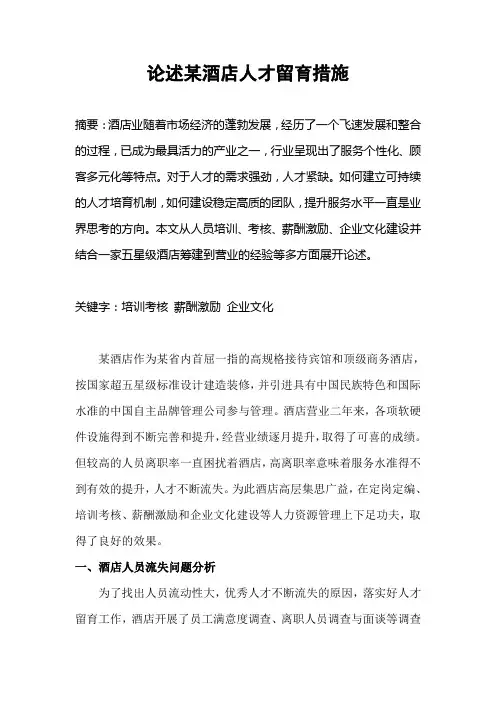 论述某酒店人才留育措施

摘要：酒店业随着市场经济的蓬勃发展，经历了一个飞速发展和整合的过程，已成为最具活力的产业之一，行业呈现出了服务个性化、顾客多元化等特点。对于人才的需求强劲，人才紧缺。如何建立可持续的人才培育机制，如何建设稳定高质的团队，提升服务水平一直是业界思考的方向。本文从人员培训、考核、薪酬激励、企业文化建设并结合一家五星级酒店筹建到营业的经验等多方面展开论述。

关键字：培训考核 薪酬激励 企业文化

某酒店作为某省内首屈一指的高规格接待宾馆和顶级商务酒店，按国家超五星级标准设计建造装修，并引进具有中国民族特色和国际水准的中国自主品牌管理公司参与管理。酒店营业二年来，各项软硬件设施得到不断完善和提升，经营业绩逐月提升，取得了可喜的成绩。但较高的人员离职率一直困扰着酒店，高离职率意味着服务水准得不到有效的提升，人才不断流失。为此酒店高层集思广益，在定岗定编、培训考核、薪酬激励和企业文化建设等人力资源管理上下足功夫，取得了良好的效果。

一、酒店人员流失问题分析

为了找出人员流动性大，优秀人才不断流失的原因，落实好人才留育工作，酒店开展了员工满意度调查、离职人员调查与面谈等调查